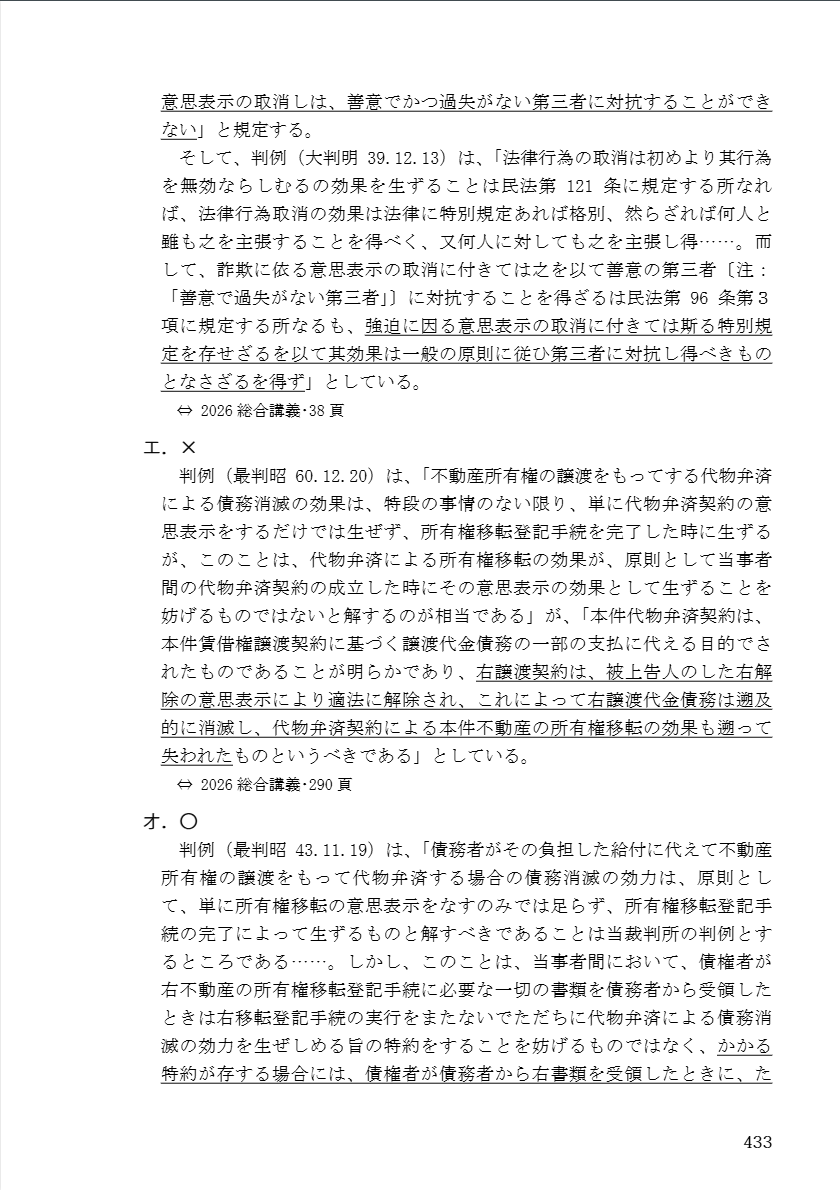 意思表示の取消しは、善意でかつ過失がない第三者に対抗することができない」と規定する。

そして、判例（大判明 39.12.13）は、「法律行為の取消は初めより其行為を無効ならしむるの効果を生ずることは民法第 121 条に規定する所なれば、法律行為取消の効果は法律に特別規定あれば格別、然らざれば何人と雖も之を主張することを得べく、又何人に対しても之を主張し得……。而して、詐欺に依る意思表示の取消に付きては之を以て善意の第三者〔注：「善意で過失がない第三者」〕に対抗することを得ざるは民法第 96 条第３項に規定する所なるも、強迫に因る意思表示の取消に付きては斯る特別規定を存せざるを以て其効果は一般の原則に従ひ第三者に対抗し得べきものとなさざるを得ず」としている。

⇔ 2026 総合講義･38 頁

エ．×

判例（最判昭 60.12.20）は、「不動産所有権の譲渡をもってする代物弁済による債務消滅の効果は、特段の事情のない限り、単に代物弁済契約の意思表示をするだけでは生ぜず、所有権移転登記手続を完了した時に生ずるが、このことは、代物弁済による所有権移転の効果が、原則として当事者間の代物弁済契約の成立した時にその意思表示の効果として生ずることを妨げるものではないと解するのが相当である」が、「本件代物弁済契約は、本件賃借権譲渡契約に基づく譲渡代金債務の一部の支払に代える目的でされたものであることが明らかであり、右譲渡契約は、被上告人のした右解除の意思表示により適法に解除され、これによって右譲渡代金債務は遡及的に消滅し、代物弁済契約による本件不動産の所有権移転の効果も遡って失われたものというべきである」としている。

⇔ 2026 総合講義･290 頁

オ．〇

判例（最判昭 43.11.19）は、「債務者がその負担した給付に代えて不動産所有権の譲渡をもって代物弁済する場合の債務消滅の効力は、原則として、単に所有権移転の意思表示をなすのみでは足らず、所有権移転登記手続の完了によって生ずるものと解すべきであることは当裁判所の判例とするところである……。しかし、このことは、当事者間において、債権者が右不動産の所有権移転登記手続に必要な一切の書類を債務者から受領したときは右移転登記手続の実行をまたないでただちに代物弁済による債務消滅の効力を生ぜしめる旨の特約をすることを妨げるものではなく、かかる特約が存する場合には、債権者が債務者から右書類を受領したときに、た

433